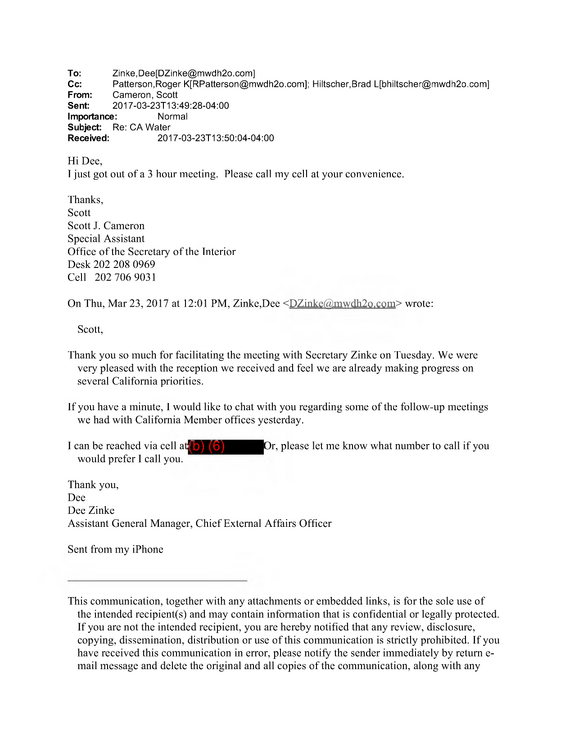 To: Zinke,Dee[DZinke@mwdh2o.com]
Cc: Patterson,Roger K[RPatterson@mwdh2o.com]; Hiltscher,Brad L[bhiltscher@mwdh2o.com]
From: Cameron, Scott
Sent: 2017-03-23T13:49:28-04:00
Importance: Normal
Subject: Re: CA Water
Received: 2017-03-23T13:50:04-04:00

Hi Dee,
I just got out of a 3 hour meeting. Please call my cell at your convenience.

Thanks,
Scott
Scott J. Cameron
Special Assistant
Office of the Secretary of the Interior
Desk 202 208 0969
Cell 202 706 9031

On Thu, Mar 23, 2017 at 12:01 PM, Zinke,Dee <DZinke@mwdh2o.com> wrote:

Scott,

Thank you so much for facilitating the meeting with Secretary Zinke on Tuesday. We were very pleased with the reception we received and feel we are already making progress on several California priorities.

If you have a minute, I would like to chat with you regarding some of the follow-up meetings we had with California Member offices yesterday.

I can be reached via cell at (b) (6) Or, please let me know what number to call if you would prefer I call you.

Thank you,
Dee
Dee Zinke
Assistant General Manager, Chief External Affairs Officer

Sent from my iPhone

This communication, together with any attachments or embedded links, is for the sole use of the intended recipient(s) and may contain information that is confidential or legally protected. If you are not the intended recipient, you are hereby notified that any review, disclosure, copying, dissemination, distribution or use of this communication is strictly prohibited. If you have received this communication in error, please notify the sender immediately by return e-mail message and delete the original and all copies of the communication, along with any